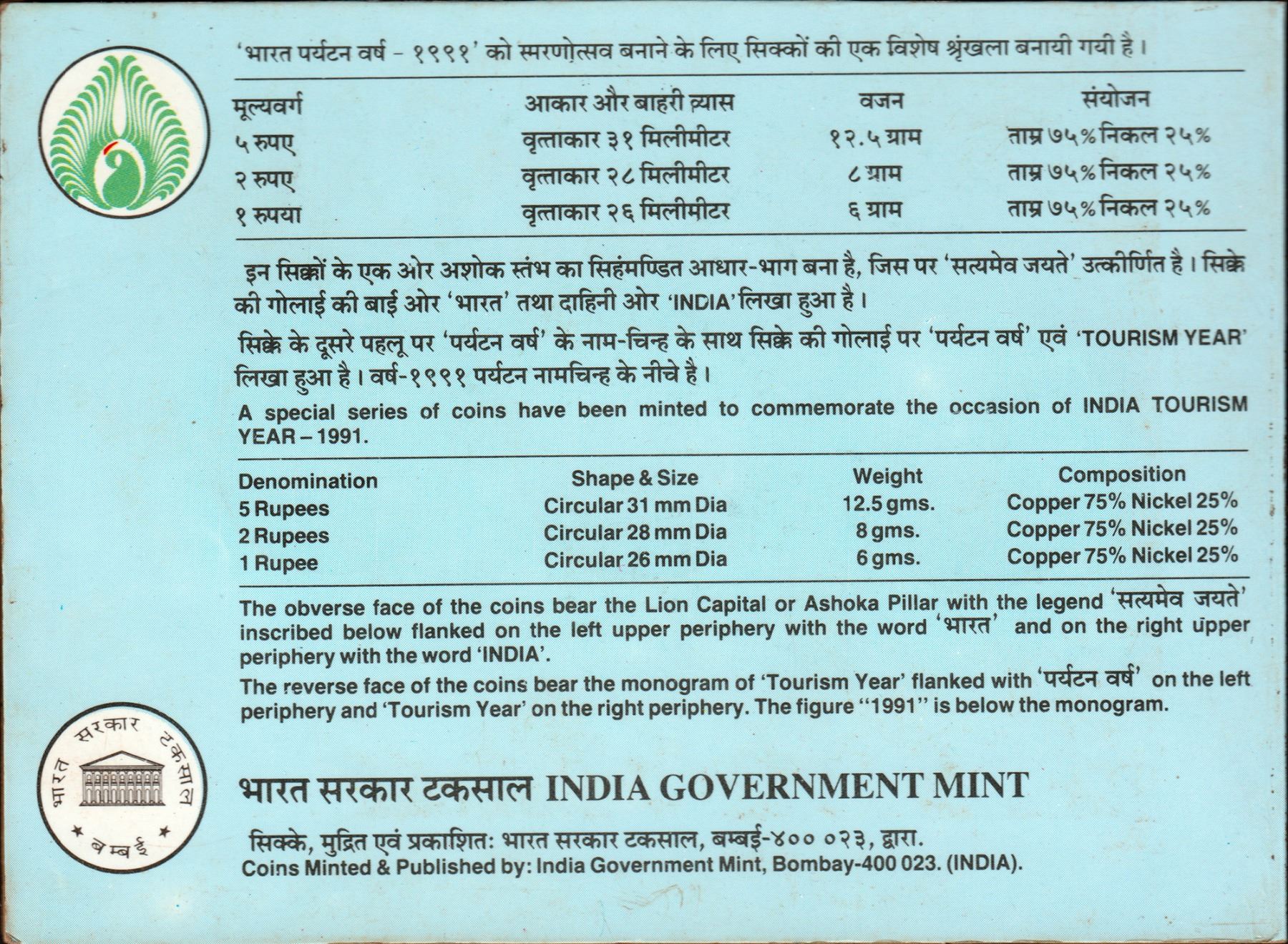 'भारत पर्यटन वर्ष – १९९१' को स्मरणोत्सव बनाने के लिए सिक्कों की एक विशेष श्रृंखला बनायी गयी है।

| मूल्यवर्ग | आकार और बाहरी व्यास | वजन | संयोजन |
|---|---|---|---|
| ५ रुपए | वृत्ताकार ३१ मिलीमीटर | १२.५ ग्राम | ताम्र ७५% निकल २५% |
| २ रुपए | वृत्ताकार २८ मिलीमीटर | ८ ग्राम | ताम्र ७५% निकल २५% |
| १ रुपया | वृत्ताकार २६ मिलीमीटर | ६ ग्राम | ताम्र ७५% निकल २५% |

इन सिक्कों के एक ओर अशोक स्तंभ का सिहंमण्डित आधार-भाग बना है, जिस पर 'सत्यमेव जयते' उत्कीर्णित है। सिक्के की गोलाई की बाई ओर 'भारत' तथा दाहिनी ओर 'INDIA' लिखा हुआ है।

सिक्के के दूसरे पहलू पर 'पर्यटन वर्ष' के नाम-चिन्ह के साथ सिक्के की गोलाई पर 'पर्यटन वर्ष' एवं 'TOURISM YEAR' लिखा हुआ है। वर्ष-१९९१ पर्यटन नामचिन्ह के नीचे है।

A special series of coins have been minted to commemorate the occasion of INDIA TOURISM YEAR – 1991.

| Denomination | Shape & Size | Weight | Composition |
|---|---|---|---|
| 5 Rupees | Circular 31 mm Dia | 12.5 gms. | Copper 75% Nickel 25% |
| 2 Rupees | Circular 28 mm Dia | 8 gms. | Copper 75% Nickel 25% |
| 1 Rupee | Circular 26 mm Dia | 6 gms. | Copper 75% Nickel 25% |

The obverse face of the coins bear the Lion Capital or Ashoka Pillar with the legend 'सत्यमेव जयते' inscribed below flanked on the left upper periphery with the word 'भारत' and on the right upper periphery with the word 'INDIA'.

The reverse face of the coins bear the monogram of 'Tourism Year' flanked with 'पर्यटन वर्ष' on the left periphery and 'Tourism Year' on the right periphery. The figure "1991" is below the monogram.

भारत सरकार टकसाल बम्बई

भारत सरकार टकसाल INDIA GOVERNMENT MINT

सिक्के, मुद्रित एवं प्रकाशित: भारत सरकार टकसाल, बम्बई-४०० ०२३, द्वारा.
Coins Minted & Published by: India Government Mint, Bombay-400 023. (INDIA).